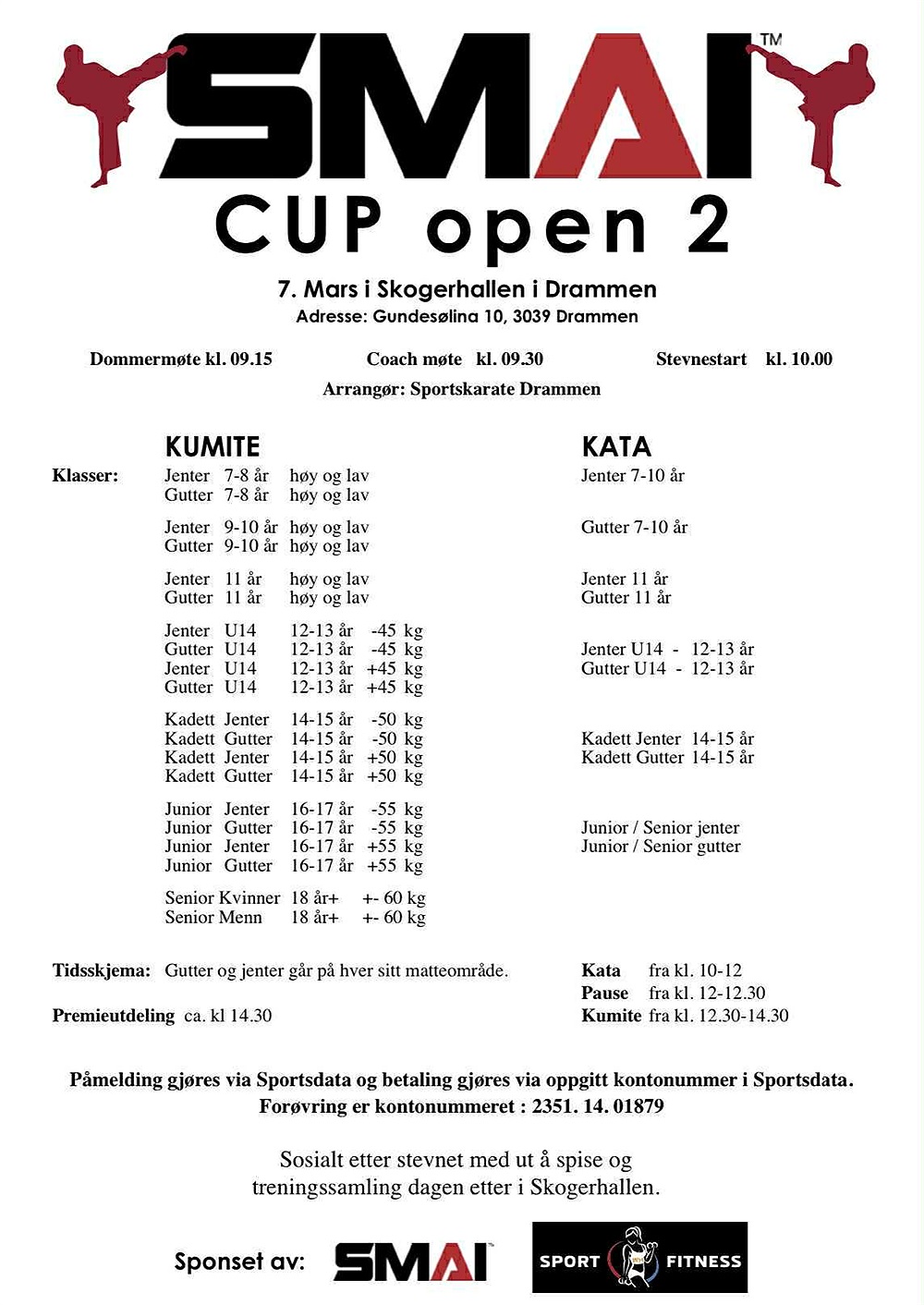 SMAI™
CUP open 2

7. Mars i Skogerhallen i Drammen
Adresse: Gundesølina 10, 3039 Drammen

Dommermøte kl. 09.15 Coach møte kl. 09.30 Stevnestart kl. 10.00

Arrangør: Sportskarate Drammen

KUMITE

Klasser:
Jenter 7-8 år høy og lav
Gutter 7-8 år høy og lav

Jenter 9-10 år høy og lav
Gutter 9-10 år høy og lav

Jenter 11 år høy og lav
Gutter 11 år høy og lav

Jenter U14 12-13 år -45 kg
Gutter U14 12-13 år -45 kg
Jenter U14 12-13 år +45 kg
Gutter U14 12-13 år +45 kg

Kadett Jenter 14-15 år -50 kg
Kadett Gutter 14-15 år -50 kg
Kadett Jenter 14-15 år +50 kg
Kadett Gutter 14-15 år +50 kg

Junior Jenter 16-17 år -55 kg
Junior Gutter 16-17 år -55 kg
Junior Jenter 16-17 år +55 kg
Junior Gutter 16-17 år +55 kg

Senior Kvinner 18 år+ +- 60 kg
Senior Menn 18 år+ +- 60 kg

KATA

Jenter 7-10 år

Gutter 7-10 år

Jenter 11 år
Gutter 11 år

Jenter U14 - 12-13 år
Gutter U14 - 12-13 år

Kadett Jenter 14-15 år
Kadett Gutter 14-15 år

Junior / Senior jenter
Junior / Senior gutter

Tidsskjema: Gutter og jenter går på hver sitt matteområde.

Premieutdeling ca. kl 14.30

Kata fra kl. 10-12
Pause fra kl. 12-12.30
Kumite fra kl. 12.30-14.30

Påmelding gjøres via Sportsdata og betaling gjøres via oppgitt kontonummer i Sportsdata.
Forøvring er kontonummeret : 2351. 14. 01879

Sosialt etter stevnet med ut å spise og treningssamling dagen etter i Skogerhallen.

Sponset av: SMAI™ SPORT FITNESS